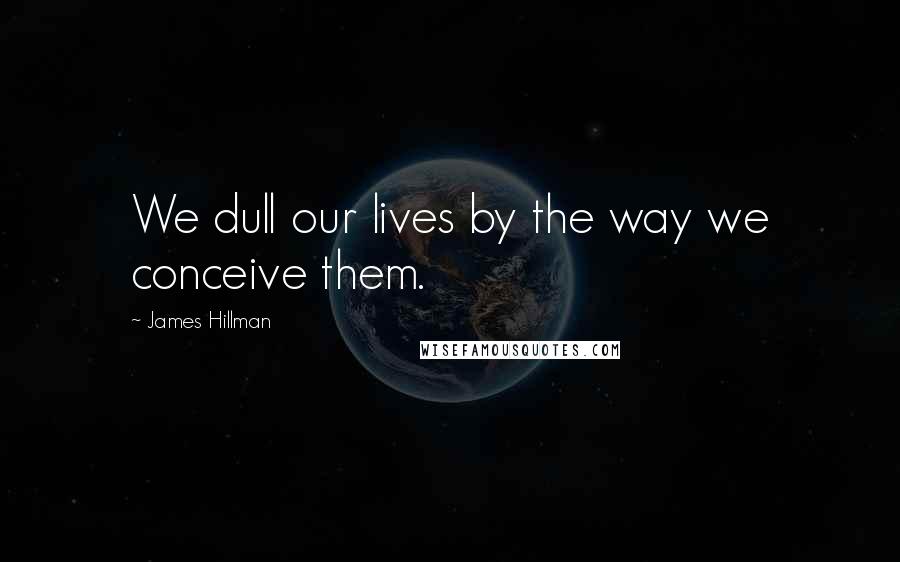 We dull our lives by the way we conceive them.

~ James Hillman

WISEFAMOUSQUOTES.COM